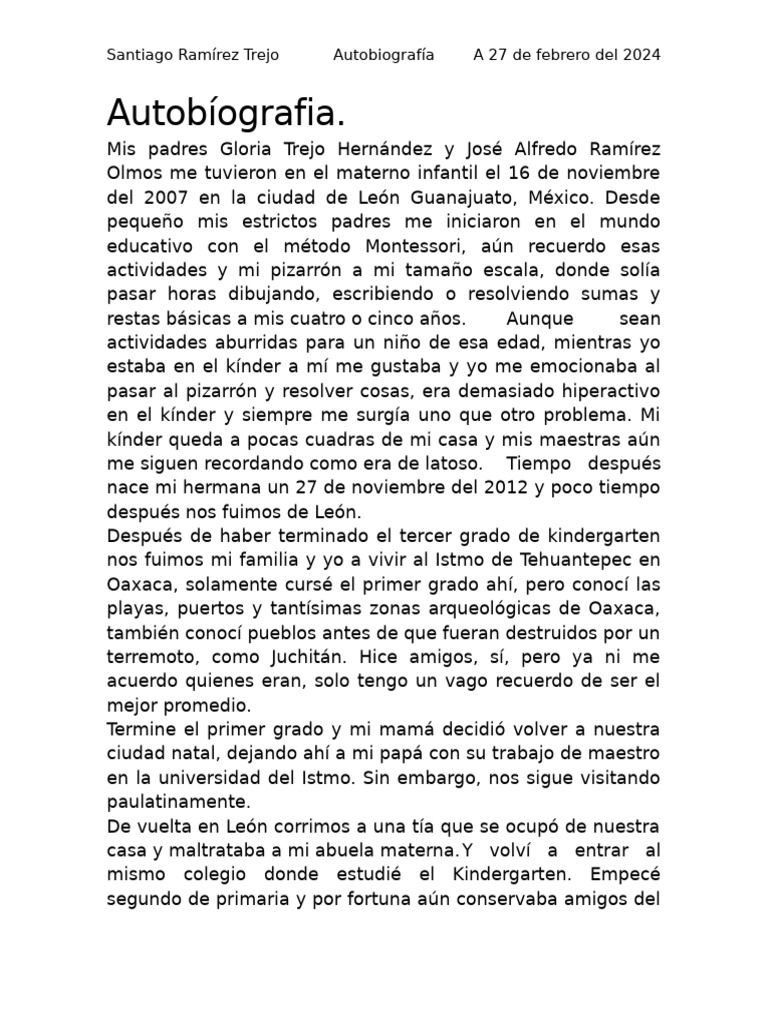 Santiago Ramírez Trejo Autobiografía A 27 de febrero del 2024

Autobíografia.

Mis padres Gloria Trejo Hernández y José Alfredo Ramírez Olmos me tuvieron en el materno infantil el 16 de noviembre del 2007 en la ciudad de León Guanajuato, México. Desde pequeño mis estrictos padres me iniciaron en el mundo educativo con el método Montessori, aún recuerdo esas actividades y mi pizarrón a mi tamaño escala, donde solía pasar horas dibujando, escribiendo o resolviendo sumas y restas básicas a mis cuatro o cinco años. Aunque sean actividades aburridas para un niño de esa edad, mientras yo estaba en el kínder a mí me gustaba y yo me emocionaba al pasar al pizarrón y resolver cosas, era demasiado hiperactivo en el kínder y siempre me surgía uno que otro problema. Mi kínder queda a pocas cuadras de mi casa y mis maestras aún me siguen recordando como era de latoso. Tiempo después nace mi hermana un 27 de noviembre del 2012 y poco tiempo después nos fuimos de León.

Después de haber terminado el tercer grado de kindergarten nos fuimos mi familia y yo a vivir al Istmo de Tehuantepec en Oaxaca, solamente cursé el primer grado ahí, pero conocí las playas, puertos y tantísimas zonas arqueológicas de Oaxaca, también conocí pueblos antes de que fueran destruidos por un terremoto, como Juchitán. Hice amigos, sí, pero ya ni me acuerdo quienes eran, solo tengo un vago recuerdo de ser el mejor promedio.

Termine el primer grado y mi mamá decidió volver a nuestra ciudad natal, dejando ahí a mi papá con su trabajo de maestro en la universidad del Istmo. Sin embargo, nos sigue visitando paulatinamente.

De vuelta en León corrimos a una tía que se ocupó de nuestra casa y maltrataba a mi abuela materna.Y volví a entrar al mismo colegio donde estudié el Kindergarten. Empecé segundo de primaria y por fortuna aún conservaba amigos del